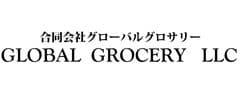 合同会社グローバルグロサリー
GLOBAL GROCERY LLC